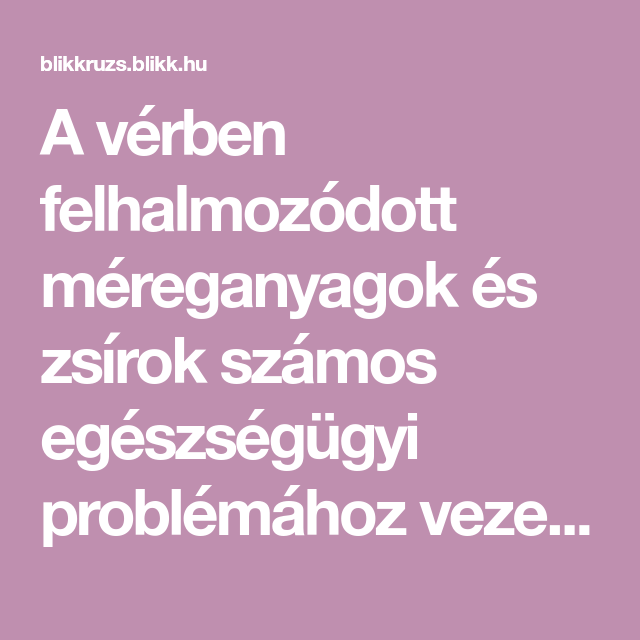 blikkruzs.blikk.hu

A vérben felhalmozódott méreganyagok és zsírok számos egészségügyi problémához veze...